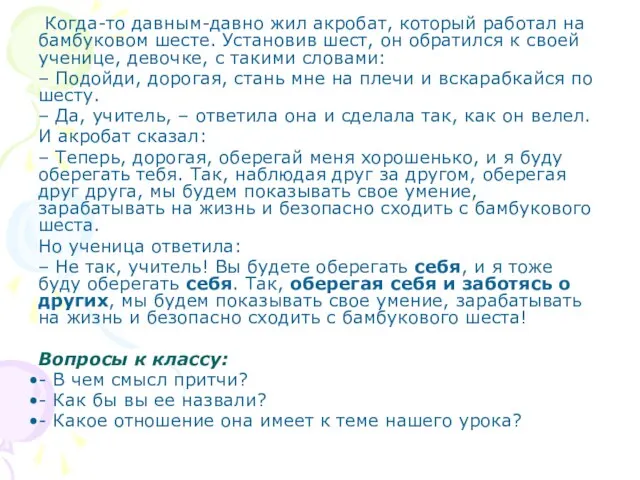 Когда-то давным-давно жил акробат, который работал на бамбуковом шесте. Установив шест, он обратился к своей ученице, девочке, с такими словами:

– Подойди, дорогая, стань мне на плечи и вскарабкайся по шесту.

– Да, учитель, – ответила она и сделала так, как он велел.

И акробат сказал:

– Теперь, дорогая, оберегай меня хорошенько, и я буду оберегать тебя. Так, наблюдая друг за другом, оберегая друг друга, мы будем показывать свое умение, зарабатывать на жизнь и безопасно сходить с бамбукового шеста.

Но ученица ответила:

– Не так, учитель! Вы будете оберегать себя, и я тоже буду оберегать себя. Так, оберегая себя и заботясь о других, мы будем показывать свое умение, зарабатывать на жизнь и безопасно сходить с бамбукового шеста!

Вопросы к классу:

•- В чем смысл притчи?

•- Как бы вы ее назвали?

•- Какое отношение она имеет к теме нашего урока?